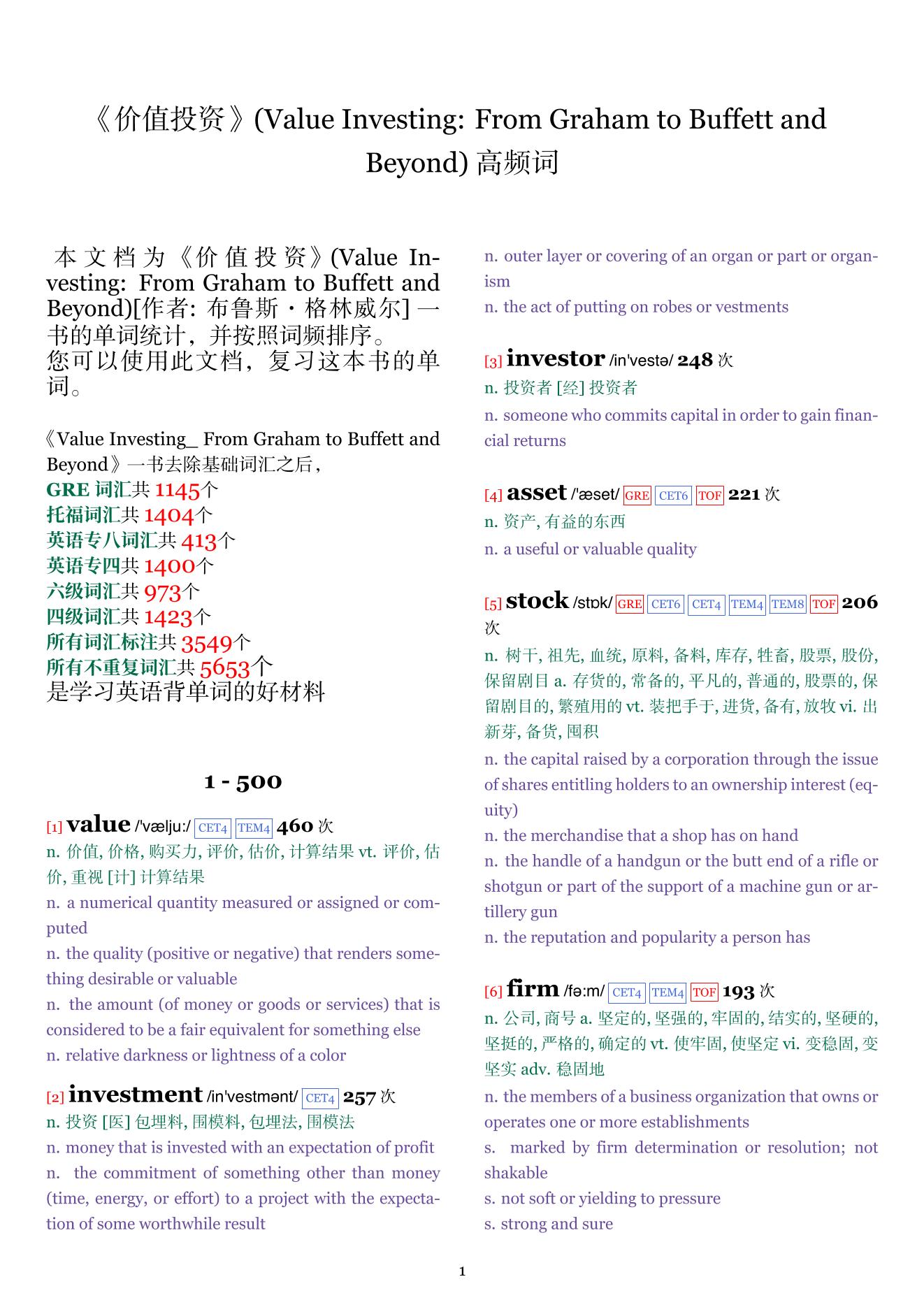 《价值投资》(Value Investing: From Graham to Buffett and Beyond) 高频词

本文档为《价值投资》(Value Investing: From Graham to Buffett and Beyond)[作者: 布鲁斯・格林威尔] 一书的单词统计，并按照词频排序。
您可以使用此文档，复习这本书的单词。

《Value Investing_ From Graham to Buffett and Beyond》一书去除基础词汇之后，
GRE 词汇共 1145个
托福词汇共 1404个
英语专八词汇共 413个
英语专四共 1400个
六级词汇共 973个
四级词汇共 1423个
所有词汇标注共 3549个
所有不重复词汇共 5653个
是学习英语背单词的好材料

1 - 500

[1] value /'vælju:/ CET4 TEM4 460 次
n. 价值, 价格, 购买力, 评价, 估价, 计算结果 vt. 评价, 估价, 重视 [计] 计算结果
n. a numerical quantity measured or assigned or computed
n. the quality (positive or negative) that renders something desirable or valuable
n. the amount (of money or goods or services) that is considered to be a fair equivalent for something else
n. relative darkness or lightness of a color

[2] investment /in'vestmənt/ CET4 257 次
n. 投资 [医] 包埋料, 围模料, 包埋法, 围模法
n. money that is invested with an expectation of profit
n. the commitment of something other than money (time, energy, or effort) to a project with the expectation of some worthwhile result
n. outer layer or covering of an organ or part or organism
n. the act of putting on robes or vestments

[3] investor /in'vestə/ 248 次
n. 投资者 [经] 投资者
n. someone who commits capital in order to gain financial returns

[4] asset /'æset/ GRE CET6 TOF 221 次
n. 资产, 有益的东西
n. a useful or valuable quality

[5] stock /stɒk/ GRE CET6 CET4 TEM4 TEM8 TOF 206 次
n. 树干, 祖先, 血统, 原料, 备料, 库存, 牲畜, 股票, 股份, 保留剧目 a. 存货的, 常备的, 平凡的, 普通的, 股票的, 保留剧目的, 繁殖用的 vt. 装把手于, 进货, 备有, 放牧 vi. 出新芽, 备货, 囤积
n. the capital raised by a corporation through the issue of shares entitling holders to an ownership interest (equity)
n. the merchandise that a shop has on hand
n. the handle of a handgun or the butt end of a rifle or shotgun or part of the support of a machine gun or artillery gun
n. the reputation and popularity a person has

[6] firm /fə:m/ CET4 TEM4 TOF 193 次
n. 公司, 商号 a. 坚定的, 坚强的, 牢固的, 结实的, 坚硬的, 坚挺的, 严格的, 确定的 vt. 使牢固, 使坚定 vi. 变稳固, 变坚实 adv. 稳固地
n. the members of a business organization that owns or operates one or more establishments
s. marked by firm determination or resolution; not shakable
s. not soft or yielding to pressure
s. strong and sure

1